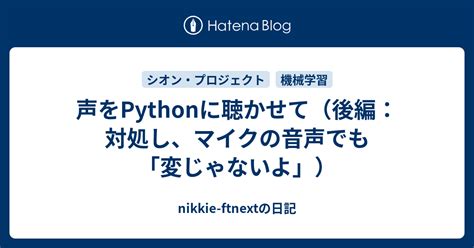 Hatena Blog

シオン・プロジェクト 機械学習

声をPythonに聴かせて（後編：対処し、マイクの音声でも「変じゃないよ」）

nikkie-ftnextの日記